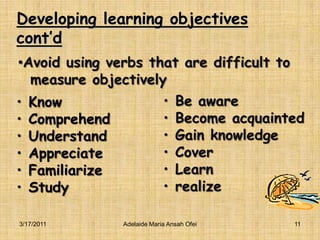 Developing learning objectives cont'd

•Avoid using verbs that are difficult to measure objectively

• Know
• Comprehend
• Understand
• Appreciate
• Familiarize
• Study

• Be aware
• Become acquainted
• Gain knowledge
• Cover
• Learn
• realize

3/17/2011 Adelaide Maria Ansah Ofei 11